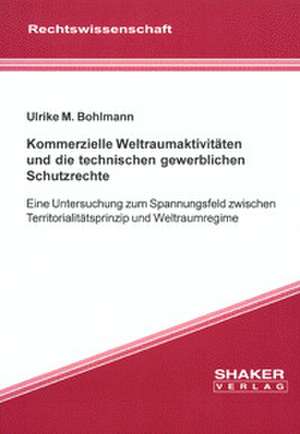 Rechtswissenschaft

Ulrike M. Bohlmann

Kommerzielle Weltraumaktivitäten und die technischen gewerblichen Schutzrechte

Eine Untersuchung zum Spannungsfeld zwischen Territorialitätsprinzip und Weltraumregime

SHAKER
VERLAG